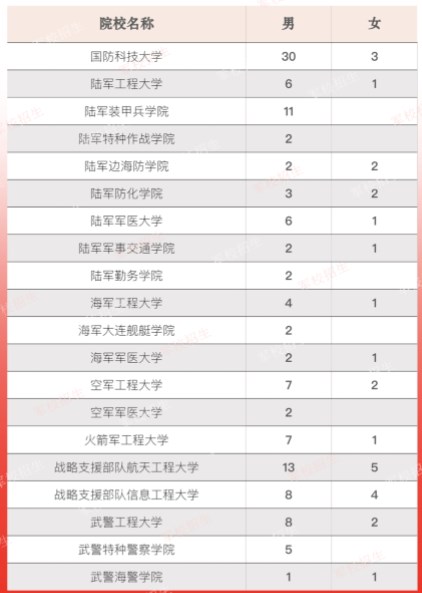 | 院校名称 | 男 | 女 |
|---|---|---|
| 国防科技大学 | 30 | 3 |
| 陆军工程大学 | 6 | 1 |
| 陆军装甲兵学院 | 11 | |
| 陆军特种作战学院 | 2 | |
| 陆军边海防学院 | 2 | 2 |
| 陆军防化学院 | 3 | 2 |
| 陆军军医大学 | 6 | 1 |
| 陆军军事交通学院 | 2 | 1 |
| 陆军勤务学院 | 2 | |
| 海军工程大学 | 4 | 1 |
| 海军大连舰艇学院 | 2 | |
| 海军军医大学 | 2 | 1 |
| 空军工程大学 | 7 | 2 |
| 空军军医大学 | 2 | |
| 火箭军工程大学 | 7 | 1 |
| 战略支援部队航天工程大学 | 13 | 5 |
| 战略支援部队信息工程大学 | 8 | 4 |
| 武警工程大学 | 8 | 2 |
| 武警特种警察学院 | 5 | |
| 武警海警学院 | 1 | 1 |

军校招生